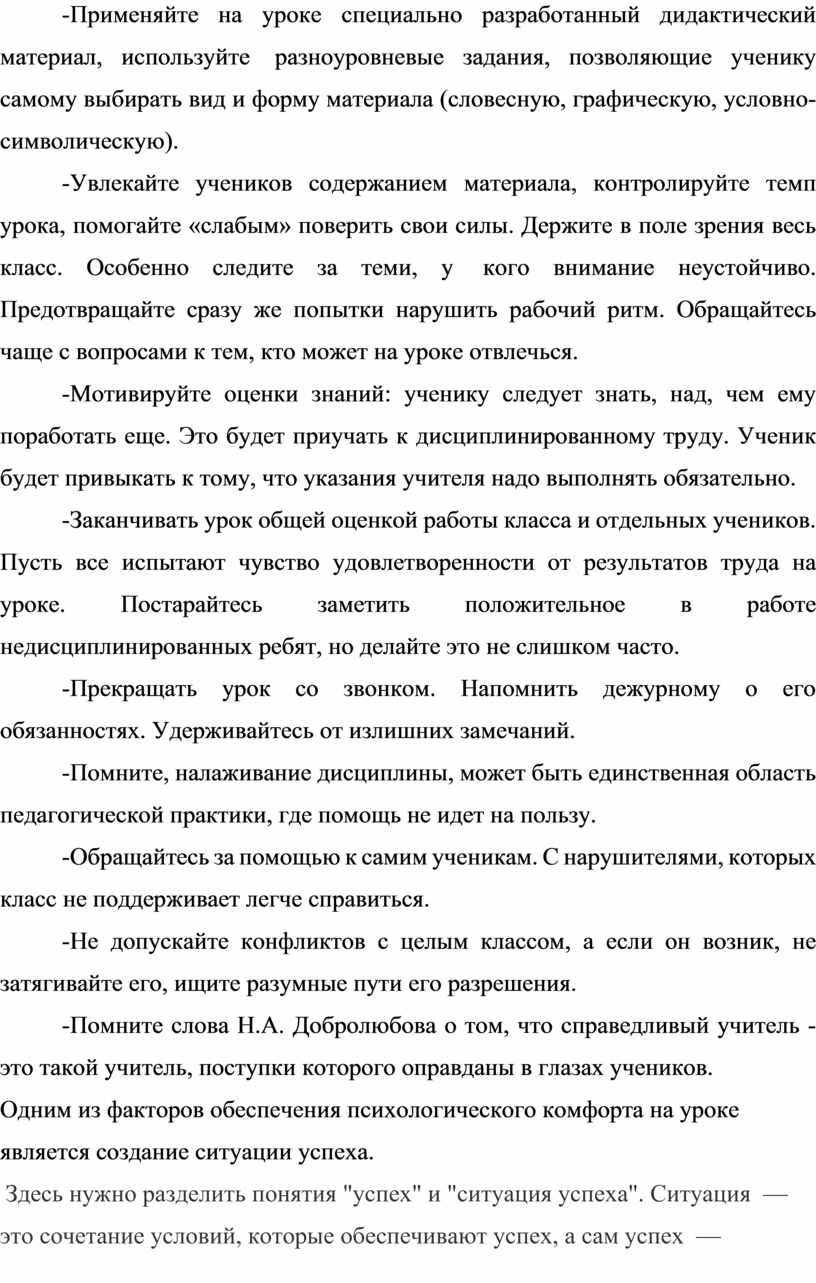 -Применяйте на уроке специально разработанный дидактический материал, используйте разноуровневые задания, позволяющие ученику самому выбирать вид и форму материала (словесную, графическую, условно-символическую).

-Увлекайте учеников содержанием материала, контролируйте темп урока, помогайте «слабым» поверить свои силы. Держите в поле зрения весь класс. Особенно следите за теми, у кого внимание неустойчиво. Предотвращайте сразу же попытки нарушить рабочий ритм. Обращайтесь чаще с вопросами к тем, кто может на уроке отвлечься.

-Мотивируйте оценки знаний: ученику следует знать, над, чем ему поработать еще. Это будет приучать к дисциплинированному труду. Ученик будет привыкать к тому, что указания учителя надо выполнять обязательно.

-Заканчивать урок общей оценкой работы класса и отдельных учеников. Пусть все испытают чувство удовлетворенности от результатов труда на уроке. Постарайтесь заметить положительное в работе недисциплинированных ребят, но делайте это не слишком часто.

-Прекращать урок со звонком. Напомнить дежурному о его обязанностях. Удерживайтесь от излишних замечаний.

-Помните, налаживание дисциплины, может быть единственная область педагогической практики, где помощь не идет на пользу.

-Обращайтесь за помощью к самим ученикам. С нарушителями, которых класс не поддерживает легче справиться.

-Не допускайте конфликтов с целым классом, а если он возник, не затягивайте его, ищите разумные пути его разрешения.

-Помните слова Н.А. Добролюбова о том, что справедливый учитель - это такой учитель, поступки которого оправданы в глазах учеников.
Одним из факторов обеспечения психологического комфорта на уроке является создание ситуации успеха.

Здесь нужно разделить понятия "успех" и "ситуация успеха". Ситуация — это сочетание условий, которые обеспечивают успех, а сам успех —